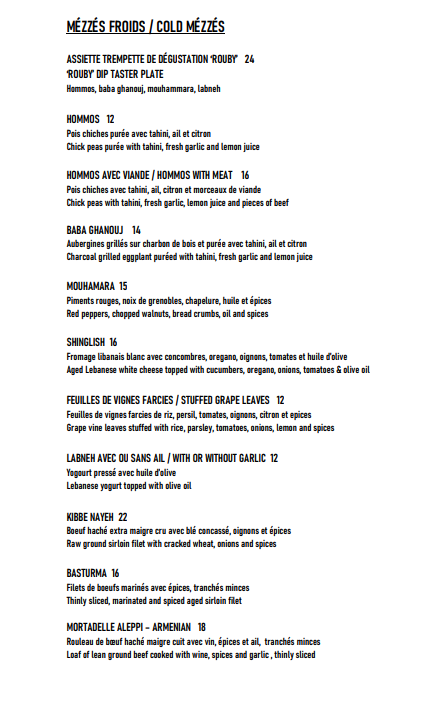 MÉZZÉS FROIDS / COLD MÉZZÉS

ASSIETTE TREMPETTE DE DÉGUSTATION 'ROUBY' 24
'ROUBY' DIP TASTER PLATE
Hommos, baba ghanouj, mouhammara, labneh

HOMMOS 12
Pois chiches purée avec tahini, ail et citron
Chick peas purée with tahini, fresh garlic and lemon juice

HOMMOS AVEC VIANDE / HOMMOS WITH MEAT 16
Pois chiches avec tahini, ail, citron et morceaux de viande
Chick peas with tahini, fresh garlic, lemon juice and pieces of beef

BABA GHANOUJ 14
Aubergines grillés sur charbon de bois et purée avec tahini, ail et citron
Charcoal grilled eggplant puréed with tahini, fresh garlic and lemon juice

MOUHAMARA 15
Piments rouges, noix de grenobles, chapelure, huile et épices
Red peppers, chopped walnuts, bread crumbs, oil and spices

SHINGLISH 16
Fromage libanais blanc avec concombres, oregano, oignons, tomates et huile d'olive
Aged Lebanese white cheese topped with cucumbers, oregano, onions, tomatoes & olive oil

FEUILLES DE VIGNES FARCIES / STUFFED GRAPE LEAVES 12
Feuilles de vignes farcies de riz, persil, tomates, oignons, citron et epices
Grape vine leaves stuffed with rice, parsley, tomatoes, onions, lemon and spices

LABNEH AVEC OU SANS AIL / WITH OR WITHOUT GARLIC 12
Yogourt pressé avec huile d'olive
Lebanese yogurt topped with olive oil

KIBBE NAYEH 22
Boeuf haché extra maigre cru avec blé concassé, oignons et épices
Raw ground sirloin filet with cracked wheat, onions and spices

BASTURMA 16
Filets de boeufs marinés avec épices, tranchés minces
Thinly sliced, marinated and spiced aged sirloin filet

MORTADELLE ALEPPI – ARMENIAN 18
Rouleau de bœuf haché maigre cuit avec vin, épices et ail, tranchés minces
Loaf of lean ground beef cooked with wine, spices and garlic , thinly sliced